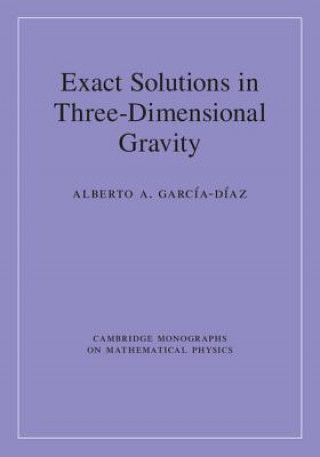 Exact Solutions in Three-Dimensional Gravity

ALBERTO A. GARCÍA-DÍAZ

CAMBRIDGE MONOGRAPHS ON MATHEMATICAL PHYSICS